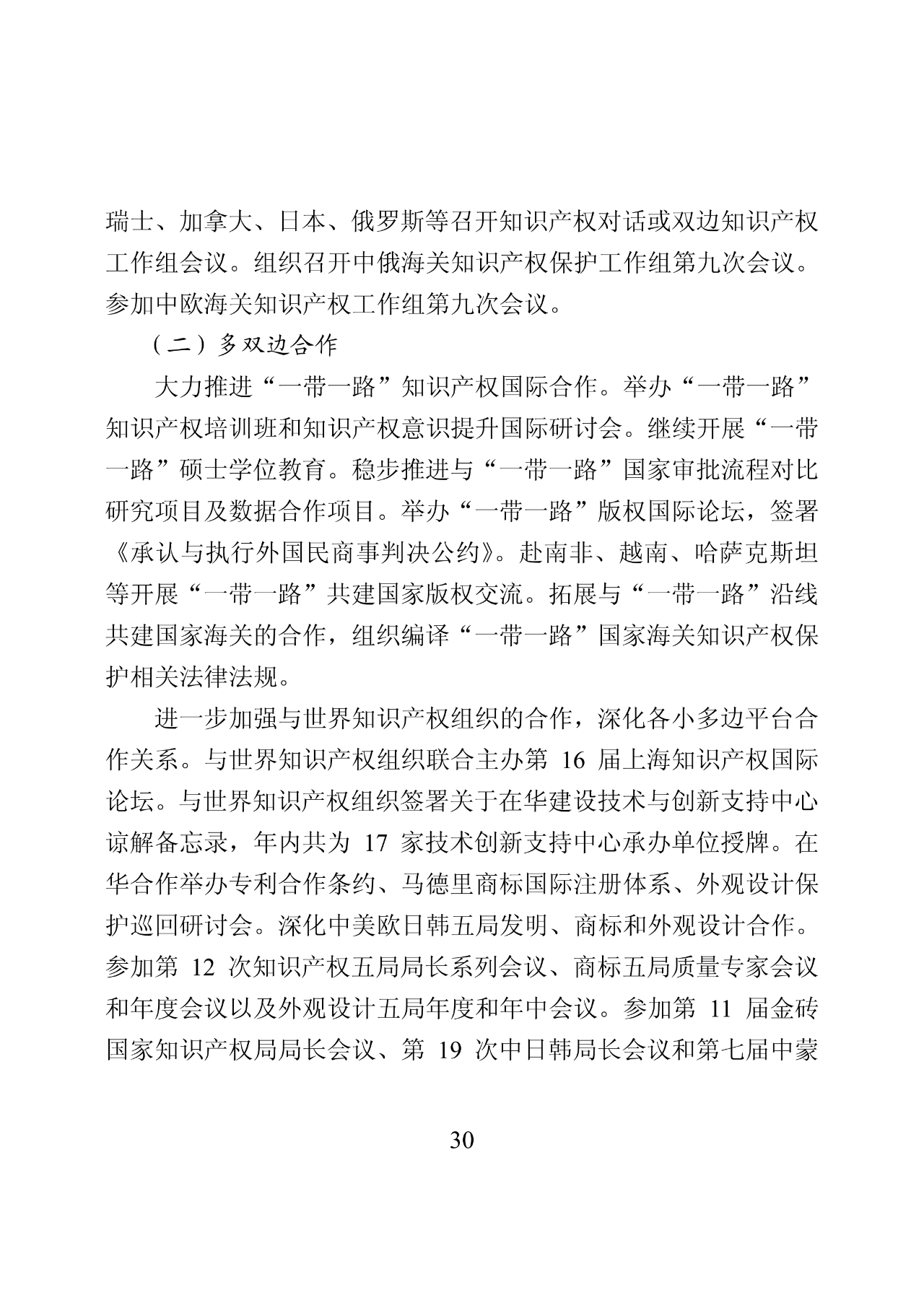 瑞士、加拿大、日本、俄罗斯等召开知识产权对话或双边知识产权工作组会议。组织召开中俄海关知识产权保护工作组第九次会议。参加中欧海关知识产权工作组第九次会议。

（二）多双边合作

大力推进“一带一路”知识产权国际合作。举办“一带一路”知识产权培训班和知识产权意识提升国际研讨会。继续开展“一带一路”硕士学位教育。稳步推进与“一带一路”国家审批流程对比研究项目及数据合作项目。举办“一带一路”版权国际论坛，签署《承认与执行外国民商事判决公约》。赴南非、越南、哈萨克斯坦等开展“一带一路”共建国家版权交流。拓展与“一带一路”沿线共建国家海关的合作，组织编译“一带一路”国家海关知识产权保护相关法律法规。

进一步加强与世界知识产权组织的合作，深化各小多边平台合作关系。与世界知识产权组织联合主办第 16 届上海知识产权国际论坛。与世界知识产权组织签署关于在华建设技术与创新支持中心谅解备忘录，年内共为 17 家技术创新支持中心承办单位授牌。在华合作举办专利合作条约、马德里商标国际注册体系、外观设计保护巡回研讨会。深化中美欧日韩五局发明、商标和外观设计合作。参加第 12 次知识产权五局局长系列会议、商标五局质量专家会议和年度会议以及外观设计五局年度和年中会议。参加第 11 届金砖国家知识产权局局长会议、第 19 次中日韩局长会议和第七届中蒙

30